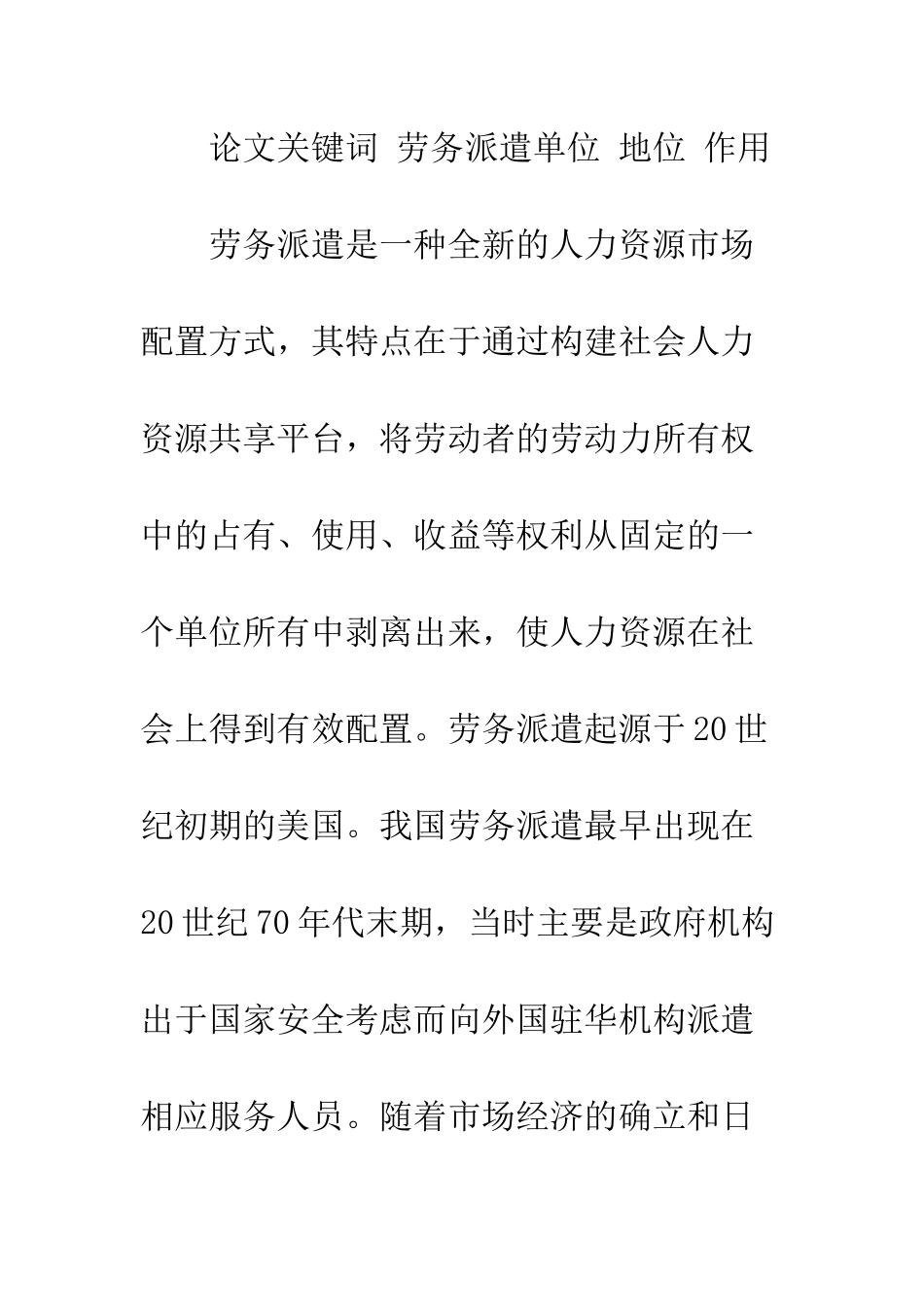 论文关键词 劳务派遣单位 地位 作用

劳务派遣是一种全新的人力资源市场配置方式，其特点在于通过构建社会人力资源共享平台，将劳动者的劳动力所有权中的占有、使用、收益等权利从固定的一个单位所有中剥离出来，使人力资源在社会上得到有效配置。劳务派遣起源于20世纪初期的美国。我国劳务派遣最早出现在20世纪70年代末期，当时主要是政府机构出于国家安全考虑而向外国驻华机构派遣相应服务人员。随着市场经济的确立和日